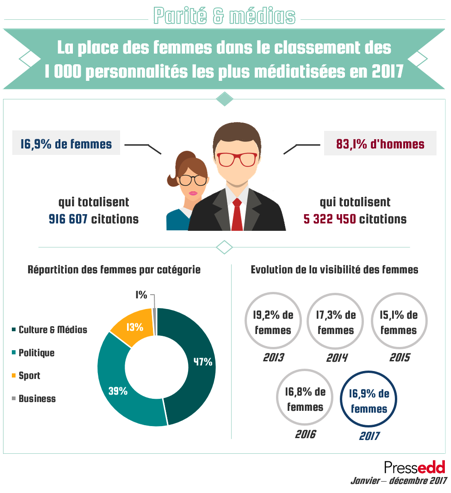 Parité & médias

La place des femmes dans le classement des 1 000 personnalités les plus médiatisées en 2017

16,9% de femmes

qui totalisent 916 607 citations

83,1% d'hommes

qui totalisent 5 322 450 citations

Répartition des femmes par catégorie

Culture & Médias
Politique
Sport
Business

1%
13%
47%
39%

Evolution de la visibilité des femmes

19,2% de femmes
2013

17,3% de femmes
2014

15,1% de femmes
2015

16,8% de femmes
2016

16,9% de femmes
2017

Pressedd
Janvier – décembre 2017